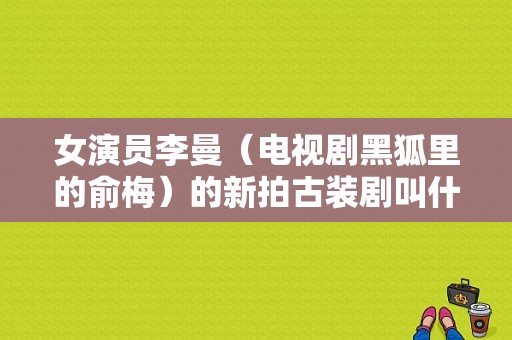 女演员李曼（电视剧黑狐里的俞梅）的新拍古装剧叫什